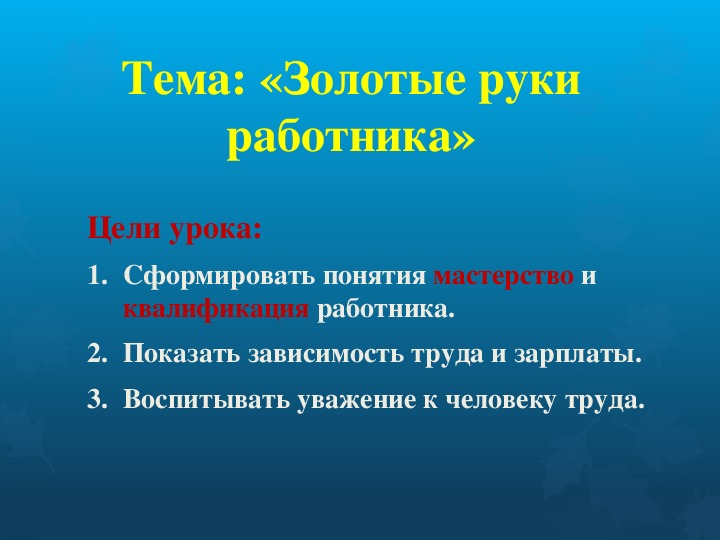 Тема: «Золотые руки работника»

Цели урока:

1. Сформировать понятия мастерство и квалификация работника.
2. Показать зависимость труда и зарплаты.
3. Воспитывать уважение к человеку труда.